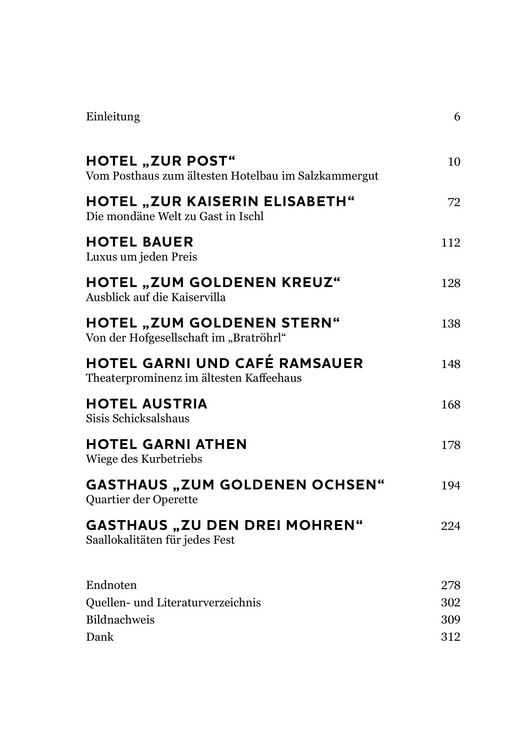 Einleitung 6

HOTEL „ZUR POST“ 10
Vom Posthaus zum ältesten Hotelbau im Salzkammergut

HOTEL „ZUR KAISERIN ELISABETH“ 72
Die mondäne Welt zu Gast in Ischl

HOTEL BAUER 112
Luxus um jeden Preis

HOTEL „ZUM GOLDENEN KREUZ“ 128
Ausblick auf die Kaiservilla

HOTEL „ZUM GOLDENEN STERN“ 138
Von der Hofgesellschaft im „Bratröhrl“

HOTEL GARNI UND CAFÉ RAMSAUER 148
Theaterprominenz im ältesten Kaffeehaus

HOTEL AUSTRIA 168
Sisis Schicksalshaus

HOTEL GARNI ATHEN 178
Wiege des Kurbetriebs

GASTHAUS „ZUM GOLDENEN OCHSEN“ 194
Quartier der Operette

GASTHAUS „ZU DEN DREI MOHREN“ 224
Saallokalitäten für jedes Fest

Endnoten 278
Quellen- und Literaturverzeichnis 302
Bildnachweis 309
Dank 312